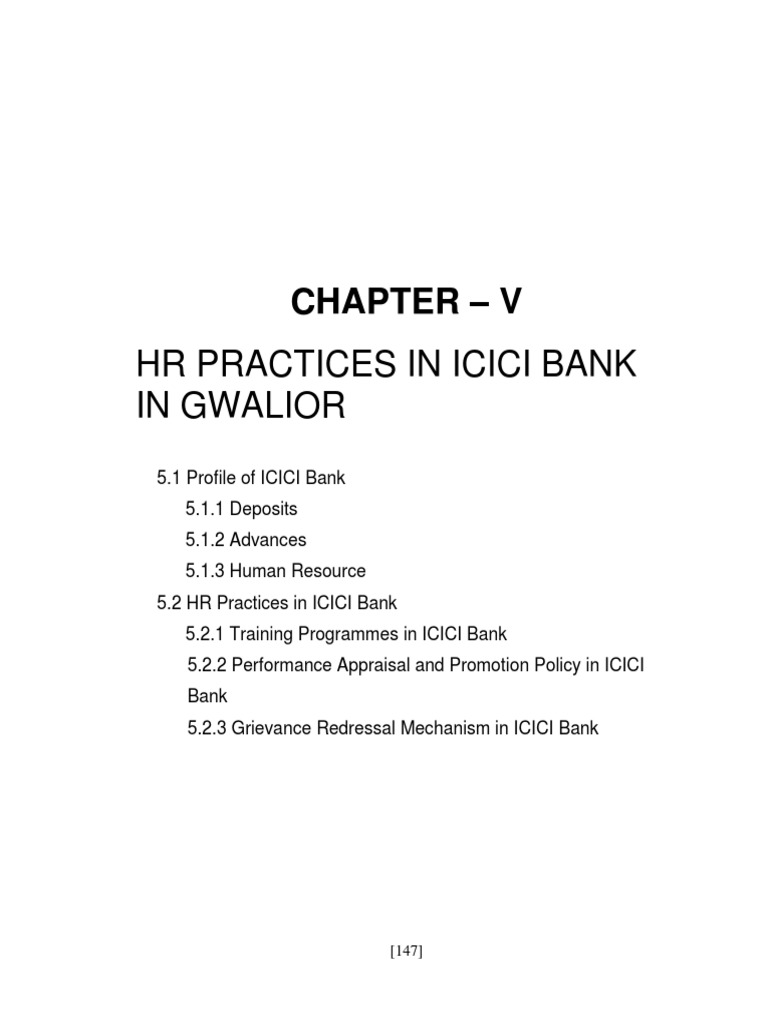 CHAPTER – V

HR PRACTICES IN ICICI BANK IN GWALIOR

5.1 Profile of ICICI Bank

5.1.1 Deposits

5.1.2 Advances

5.1.3 Human Resource

5.2 HR Practices in ICICI Bank

5.2.1 Training Programmes in ICICI Bank

5.2.2 Performance Appraisal and Promotion Policy in ICICI Bank

5.2.3 Grievance Redressal Mechanism in ICICI Bank

[147]